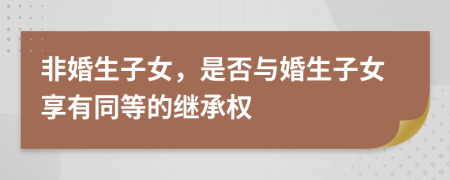 非婚生子女，是否与婚生子女享有同等的继承权